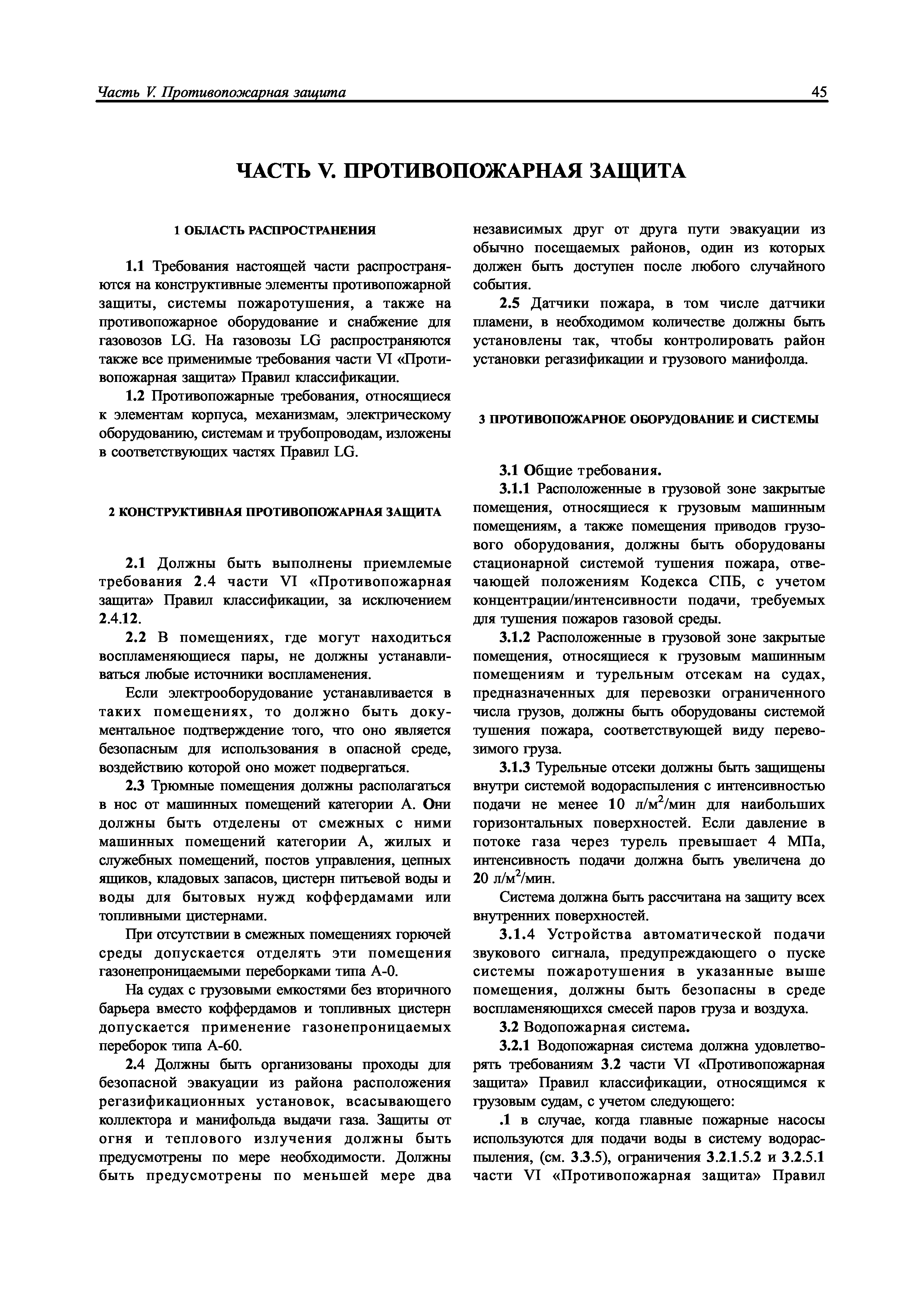 Часть V. Противопожарная защита 45

ЧАСТЬ V. ПРОТИВОПОЖАРНАЯ ЗАЩИТА

1 ОБЛАСТЬ РАСПРОСТРАНЕНИЯ

1.1 Требования настоящей части распространяются на конструктивные элементы противопожарной защиты, системы пожаротушения, а также на противопожарное оборудование и снабжение для газовозов LG. На газовозы LG распространяются также все применимые требования части VI «Противопожарная защита» Правил классификации.

1.2 Противопожарные требования, относящиеся к элементам корпуса, механизмам, электрическому оборудованию, системам и трубопроводам, изложены в соответствующих частях Правил LG.

2 КОНСТРУКТИВНАЯ ПРОТИВОПОЖАРНАЯ ЗАЩИТА

2.1 Должны быть выполнены приемлемые требования 2.4 части VI «Противопожарная защита» Правил классификации, за исключением 2.4.12.

2.2 В помещениях, где могут находиться воспламеняющиеся пары, не должны устанавливаться любые источники воспламенения.

Если электрооборудование устанавливается в таких помещениях, то должно быть документальное подтверждение того, что оно является безопасным для использования в опасной среде, воздействию которой оно может подвергаться.

2.3 Трюмные помещения должны располагаться в нос от машинных помещений категории А. Они должны быть отделены от смежных с ними машинных помещений категории А, жилых и служебных помещений, постов управления, цепных ящиков, кладовых запасов, цистерн питьевой воды и воды для бытовых нужд коффердамами или топливными цистернами.

При отсутствии в смежных помещениях горючей среды допускается отделять эти помещения газонепроницаемыми переборками типа А-0.

На судах с грузовыми емкостями без вторичного барьера вместо коффердамов и топливных цистерн допускается применение газонепроницаемых переборок типа А-60.

2.4 Должны быть организованы проходы для безопасной эвакуации из района расположения регазификационных установок, всасывающего коллектора и манифольда выдачи газа. Защиты от огня и теплового излучения должны быть предусмотрены по мере необходимости. Должны быть предусмотрены по меньшей мере два независимых друг от друга пути эвакуации из обычно посещаемых районов, один из которых должен быть доступен после любого случайного события.

2.5 Датчики пожара, в том числе датчики пламени, в необходимом количестве должны быть установлены так, чтобы контролировать район установки регазификации и грузового манифолда.

3 ПРОТИВОПОЖАРНОЕ ОБОРУДОВАНИЕ И СИСТЕМЫ

3.1 Общие требования.

3.1.1 Расположенные в грузовой зоне закрытые помещения, относящиеся к грузовым машинным помещениям, а также помещения приводов грузового оборудования, должны быть оборудованы стационарной системой тушения пожара, отвечающей положениям Кодекса СПБ, с учетом концентрации/интенсивности подачи, требуемых для тушения пожаров газовой среды.

3.1.2 Расположенные в грузовой зоне закрытые помещения, относящиеся к грузовым машинным помещениям и турельным отсекам на судах, предназначенных для перевозки ограниченного числа грузов, должны быть оборудованы системой тушения пожара, соответствующей виду перевозимого груза.

3.1.3 Турельные отсеки должны быть защищены внутри системой водораспыления с интенсивностью подачи не менее 10 л/м$^2$/мин для наибольших горизонтальных поверхностей. Если давление в потоке газа через турель превышает 4 МПа, интенсивность подачи должна быть увеличена до 20 л/м$^2$/мин.

Система должна быть рассчитана на защиту всех внутренних поверхностей.

3.1.4 Устройства автоматической подачи звукового сигнала, предупреждающего о пуске системы пожаротушения в указанные выше помещения, должны быть безопасны в среде воспламеняющихся смесей паров груза и воздуха.

3.2 Водопожарная система.

3.2.1 Водопожарная система должна удовлетворять требованиям 3.2 части VI «Противопожарная защита» Правил классификации, относящимся к грузовым судам, с учетом следующего:

.1 в случае, когда главные пожарные насосы используются для подачи воды в систему водораспыления, (см. 3.3.5), ограничения 3.2.1.5.2 и 3.2.5.1 части VI «Противопожарная защита» Правил